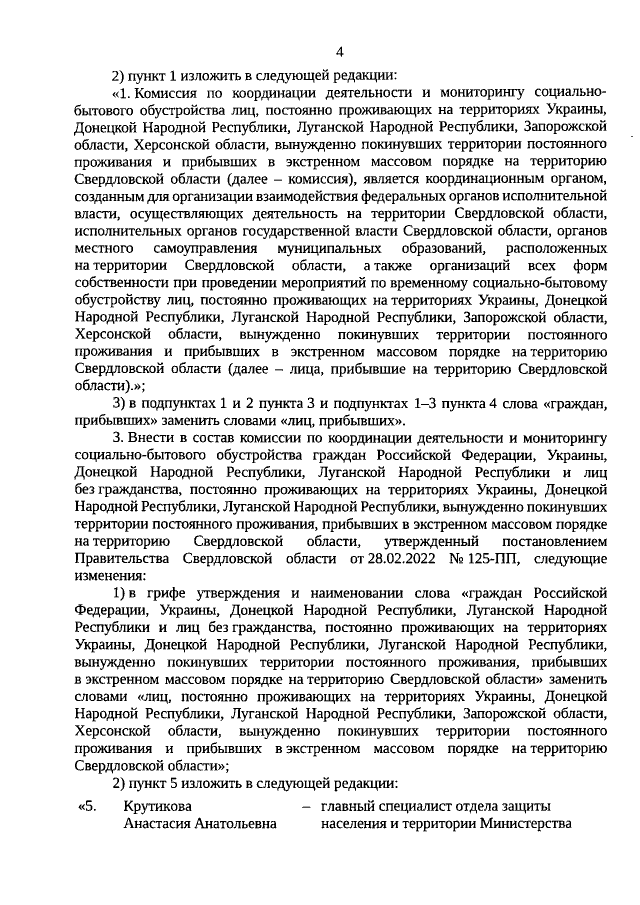 4

2) пункт 1 изложить в следующей редакции:

«1. Комиссия по координации деятельности и мониторингу социально-бытового обустройства лиц, постоянно проживающих на территориях Украины, Донецкой Народной Республики, Луганской Народной Республики, Запорожской области, Херсонской области, вынужденно покинувших территории постоянного проживания и прибывших в экстренном массовом порядке на территорию Свердловской области (далее – комиссия), является координационным органом, созданным для организации взаимодействия федеральных органов исполнительной власти, осуществляющих деятельность на территории Свердловской области, исполнительных органов государственной власти Свердловской области, органов местного самоуправления муниципальных образований, расположенных на территории Свердловской области, а также организаций всех форм собственности при проведении мероприятий по временному социально-бытовому обустройству лиц, постоянно проживающих на территориях Украины, Донецкой Народной Республики, Луганской Народной Республики, Запорожской области, Херсонской области, вынужденно покинувших территории постоянного проживания и прибывших в экстренном массовом порядке на территорию Свердловской области (далее – лица, прибывшие на территорию Свердловской области).»;

3) в подпунктах 1 и 2 пункта 3 и подпунктах 1–3 пункта 4 слова «граждан, прибывших» заменить словами «лиц, прибывших».

3. Внести в состав комиссии по координации деятельности и мониторингу социально-бытового обустройства граждан Российской Федерации, Украины, Донецкой Народной Республики, Луганской Народной Республики и лиц без гражданства, постоянно проживающих на территориях Украины, Донецкой Народной Республики, Луганской Народной Республики, вынужденно покинувших территории постоянного проживания, прибывших в экстренном массовом порядке на территорию Свердловской области, утвержденный постановлением Правительства Свердловской области от 28.02.2022 № 125-ПП, следующие изменения:

1) в грифе утверждения и наименовании слова «граждан Российской Федерации, Украины, Донецкой Народной Республики, Луганской Народной Республики и лиц без гражданства, постоянно проживающих на территориях Украины, Донецкой Народной Республики, Луганской Народной Республики, вынужденно покинувших территории постоянного проживания, прибывших в экстренном массовом порядке на территорию Свердловской области» заменить словами «лиц, постоянно проживающих на территориях Украины, Донецкой Народной Республики, Луганской Народной Республики, Запорожской области, Херсонской области, вынужденно покинувших территории постоянного проживания и прибывших в экстренном массовом порядке на территорию Свердловской области»;

2) пункт 5 изложить в следующей редакции:

«5. Крутикова Анастасия Анатольевна – главный специалист отдела защиты населения и территории Министерства